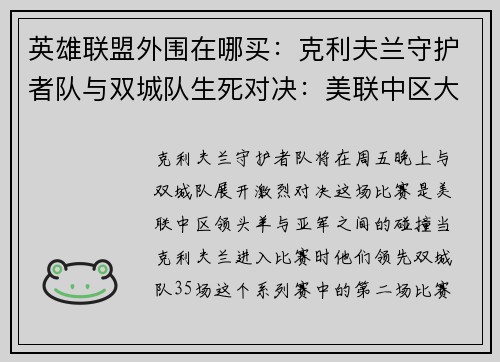 英雄联盟外围在哪买：克利夫兰守护者队与双城队生死对决：美联中区大

克利夫兰守护者队将在周五晚上与双城队展开激烈对决这场比赛是美联中区领头羊与亚军之间的碰撞当克利夫兰进入比赛时他们领先双城队35场这个系列赛中的第二场比赛